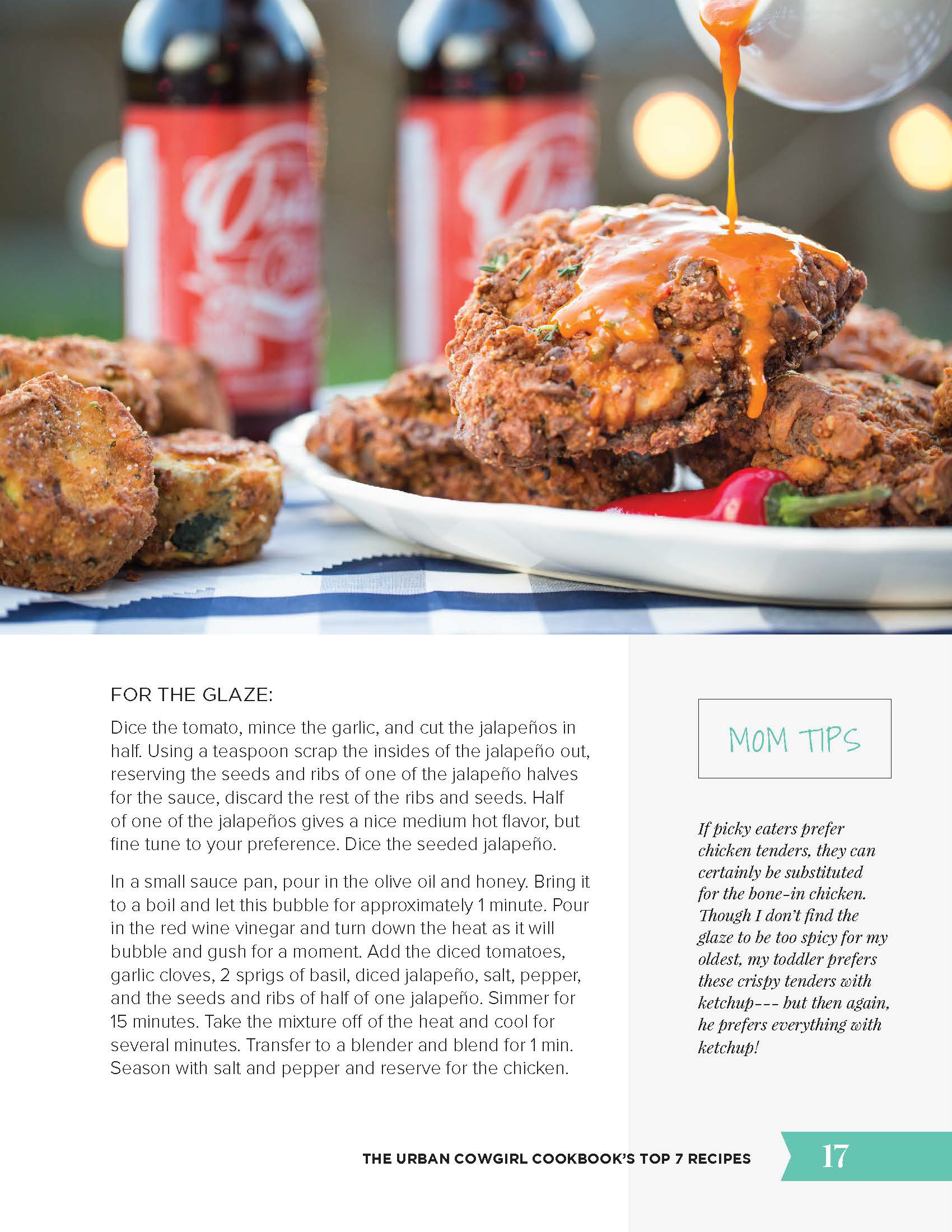 FOR THE GLAZE:

Dice the tomato, mince the garlic, and cut the jalapeños in half. Using a teaspoon scrap the insides of the jalapeño out, reserving the seeds and ribs of one of the jalapeño halves for the sauce, discard the rest of the ribs and seeds. Half of one of the jalapeños gives a nice medium hot flavor, but fine tune to your preference. Dice the seeded jalapeño.

In a small sauce pan, pour in the olive oil and honey. Bring it to a boil and let this bubble for approximately 1 minute. Pour in the red wine vinegar and turn down the heat as it will bubble and gush for a moment. Add the diced tomatoes, garlic cloves, 2 sprigs of basil, diced jalapeño, salt, pepper, and the seeds and ribs of half of one jalapeño. Simmer for 15 minutes. Take the mixture off of the heat and cool for several minutes. Transfer to a blender and blend for 1 min. Season with salt and pepper and reserve for the chicken.

MOM TIPS

If picky eaters prefer chicken tenders, they can certainly be substituted for the bone-in chicken. Though I don't find the glaze to be too spicy for my oldest, my toddler prefers these crispy tenders with ketchup--- but then again, he prefers everything with ketchup!

THE URBAN COWGIRL COOKBOOK'S TOP 7 RECIPES

17